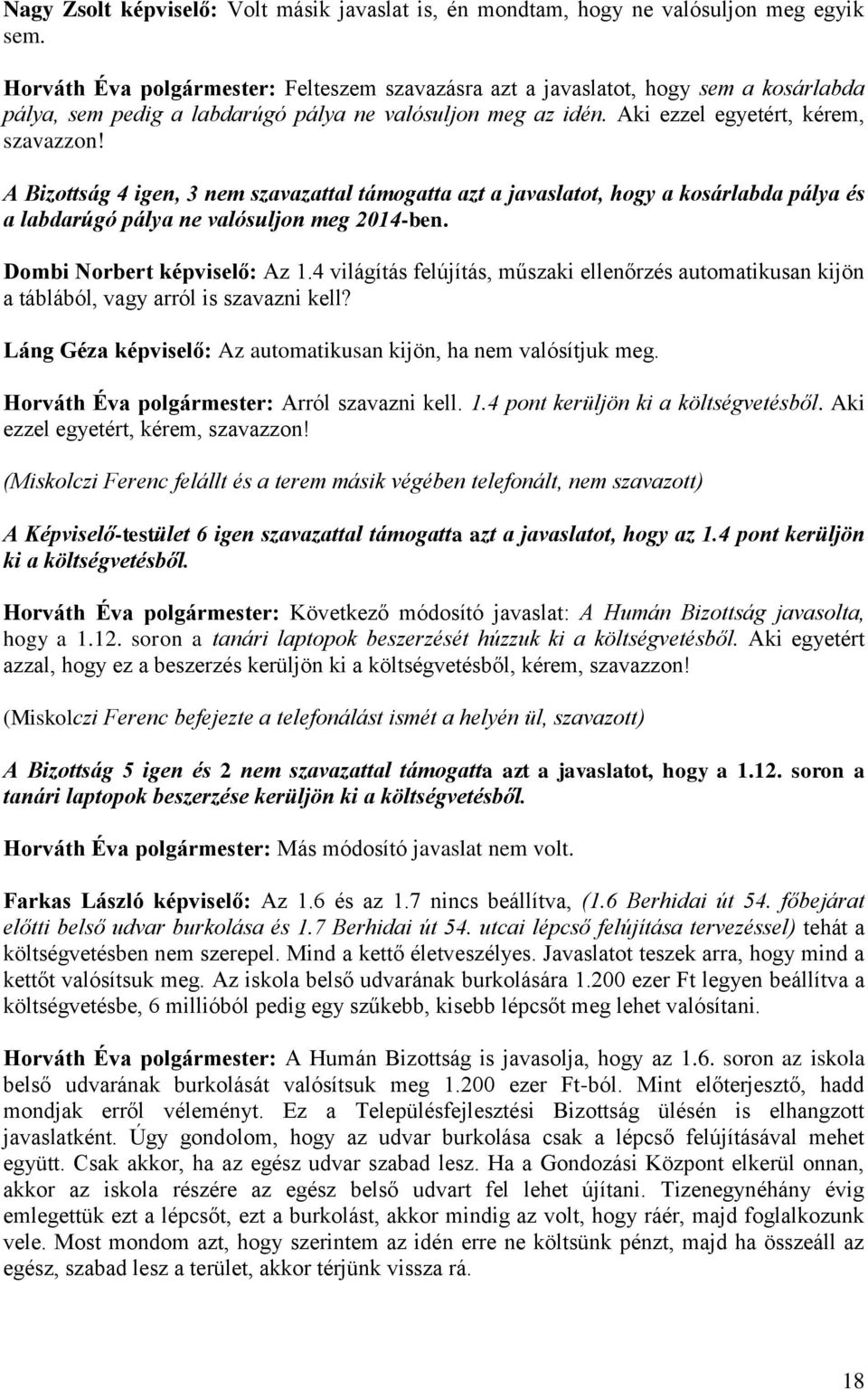 Nagy Zsolt képviselő: Volt másik javaslat is, én mondtam, hogy ne valósuljon meg egyik sem.

Horváth Éva polgármester: Felteszem szavazásra azt a javaslatot, hogy sem a kosárlabda pálya, sem pedig a labdarúgó pálya ne valósuljon meg az idén. Aki ezzel egyetért, kérem, szavazzon!

A Bizottság 4 igen, 3 nem szavazattal támogatta azt a javaslatot, hogy a kosárlabda pálya és a labdarúgó pálya ne valósuljon meg 2014-ben.

Dombi Norbert képviselő: Az 1.4 világítás felújítás, műszaki ellenőrzés automatikusan kijön a táblából, vagy arról is szavazni kell?

Láng Géza képviselő: Az automatikusan kijön, ha nem valósítjuk meg.

Horváth Éva polgármester: Arról szavazni kell. 1.4 pont kerüljön ki a költségvetésből. Aki ezzel egyetért, kérem, szavazzon!

(Miskolczi Ferenc felállt és a terem másik végében telefonált, nem szavazott)

A Képviselő-testület 6 igen szavazattal támogatta azt a javaslatot, hogy az 1.4 pont kerüljön ki a költségvetésből.

Horváth Éva polgármester: Következő módosító javaslat: A Humán Bizottság javasolta, hogy a 1.12. soron a tanári laptopok beszerzését húzzuk ki a költségvetésből. Aki egyetért azzal, hogy ez a beszerzés kerüljön ki a költségvetésből, kérem, szavazzon!

(Miskolczi Ferenc befejezte a telefonálást ismét a helyén ül, szavazott)

A Bizottság 5 igen és 2 nem szavazattal támogatta azt a javaslatot, hogy a 1.12. soron a tanári laptopok beszerzése kerüljön ki a költségvetésből.

Horváth Éva polgármester: Más módosító javaslat nem volt.

Farkas László képviselő: Az 1.6 és az 1.7 nincs beállítva, (1.6 Berhidai út 54. főbejárat előtti belső udvar burkolása és 1.7 Berhidai út 54. utcai lépcső felújítása tervezéssel) tehát a költségvetésben nem szerepel. Mind a kettő életveszélyes. Javaslatot teszek arra, hogy mind a kettőt valósítsuk meg. Az iskola belső udvarának burkolására 1.200 ezer Ft legyen beállítva a költségvetésbe, 6 millióból pedig egy szűkebb, kisebb lépcsőt meg lehet valósítani.

Horváth Éva polgármester: A Humán Bizottság is javasolja, hogy az 1.6. soron az iskola belső udvarának burkolását valósítsuk meg 1.200 ezer Ft-ból. Mint előterjesztő, hadd mondjak erről véleményt. Ez a Településfejlesztési Bizottság ülésén is elhangzott javaslatként. Úgy gondolom, hogy az udvar burkolása csak a lépcső felújításával mehet együtt. Csak akkor, ha az egész udvar szabad lesz. Ha a Gondozási Központ elkerül onnan, akkor az iskola részére az egész belső udvart fel lehet újítani. Tizenegynéhány évig emlegettük ezt a lépcsőt, ezt a burkolást, akkor mindig az volt, hogy ráér, majd foglalkozunk vele. Most mondom azt, hogy szerintem az idén erre ne költsünk pénzt, majd ha összeáll az egész, szabad lesz a terület, akkor térjünk vissza rá.

18